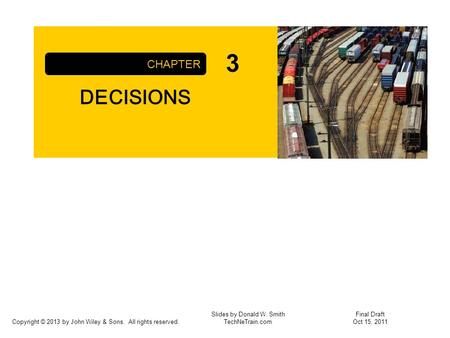 CHAPTER 3

DECISIONS

Copyright © 2013 by John Wiley & Sons. All rights reserved.

Slides by Donald W. Smith
TechNeTrain.com

Final Draft
Oct 15, 2011